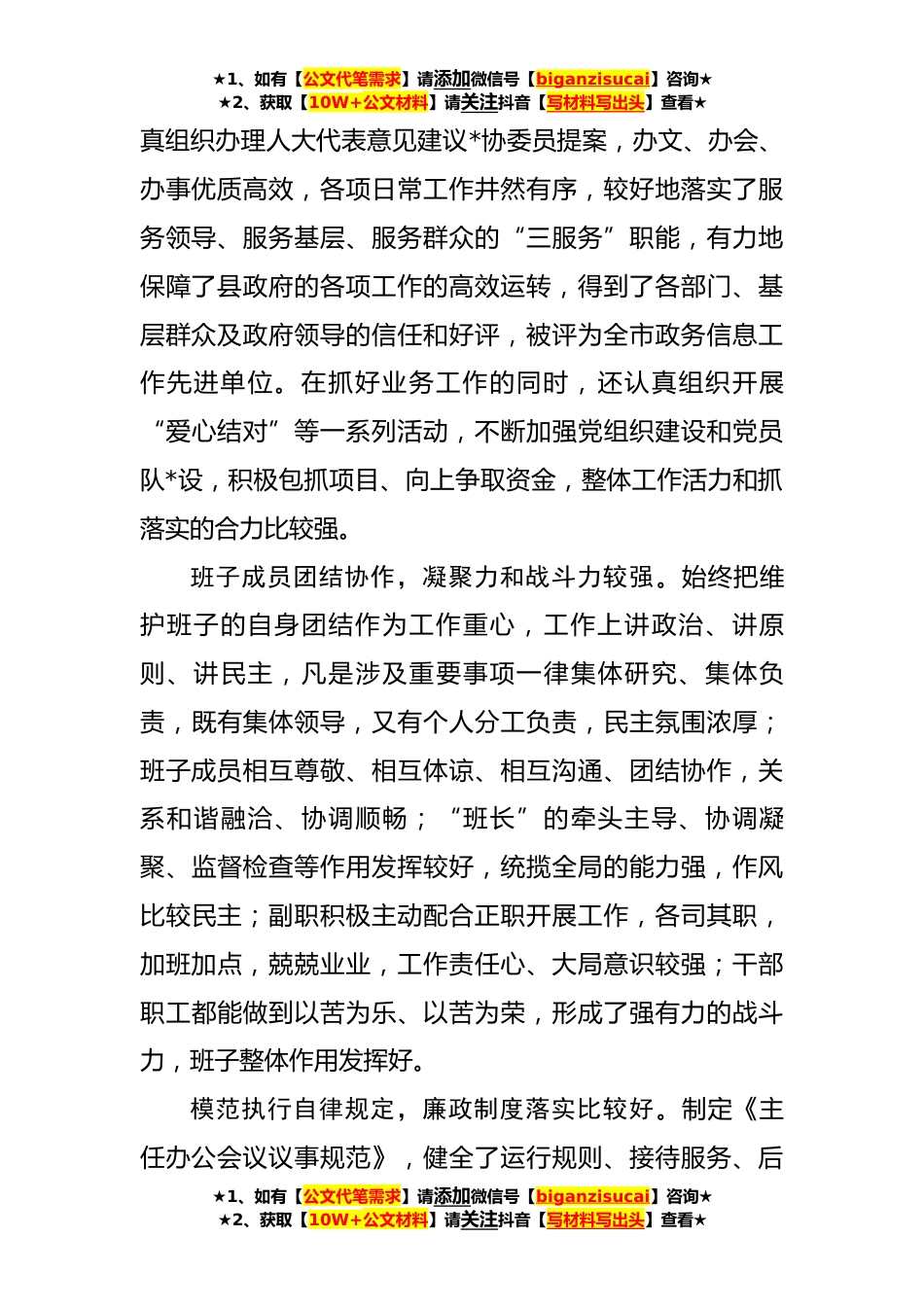 ★1、如有【公文代笔需求】请添加微信号【biganzisucai】咨询★
★2、获取【10W+公文材料】请关注抖音【写材料写出头】查看★

真组织办理人大代表意见建议*协委员提案，办文、办会、办事优质高效，各项日常工作井然有序，较好地落实了服务领导、服务基层、服务群众的“三服务”职能，有力地保障了县政府的各项工作的高效运转，得到了各部门、基层群众及政府领导的信任和好评，被评为全市政务信息工作先进单位。在抓好业务工作的同时，还认真组织开展“爱心结对”等一系列活动，不断加强党组织建设和党员队*设，积极包抓项目、向上争取资金，整体工作活力和抓落实的合力比较强。

班子成员团结协作，凝聚力和战斗力较强。始终把维护班子的自身团结作为工作重心，工作上讲政治、讲原则、讲民主，凡是涉及重要事项一律集体研究、集体负责，既有集体领导，又有个人分工负责，民主氛围浓厚；班子成员相互尊敬、相互体谅、相互沟通、团结协作，关系和谐融洽、协调顺畅；“班长”的牵头主导、协调凝聚、监督检查等作用发挥较好，统揽全局的能力强，作风比较民主；副职积极主动配合正职开展工作，各司其职，加班加点，兢兢业业，工作责任心、大局意识较强；干部职工都能做到以苦为乐、以苦为荣，形成了强有力的战斗力，班子整体作用发挥好。

模范执行自律规定，廉政制度落实比较好。制定《主任办公会议议事规范》，健全了运行规则、接待服务、后

★1、如有【公文代笔需求】请添加微信号【biganzisucai】咨询★
★2、获取【10W+公文材料】请关注抖音【写材料写出头】查看★